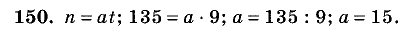 **150.** $n = at$; $135 = a \cdot 9$; $a = 135 : 9$; $a = 15$.